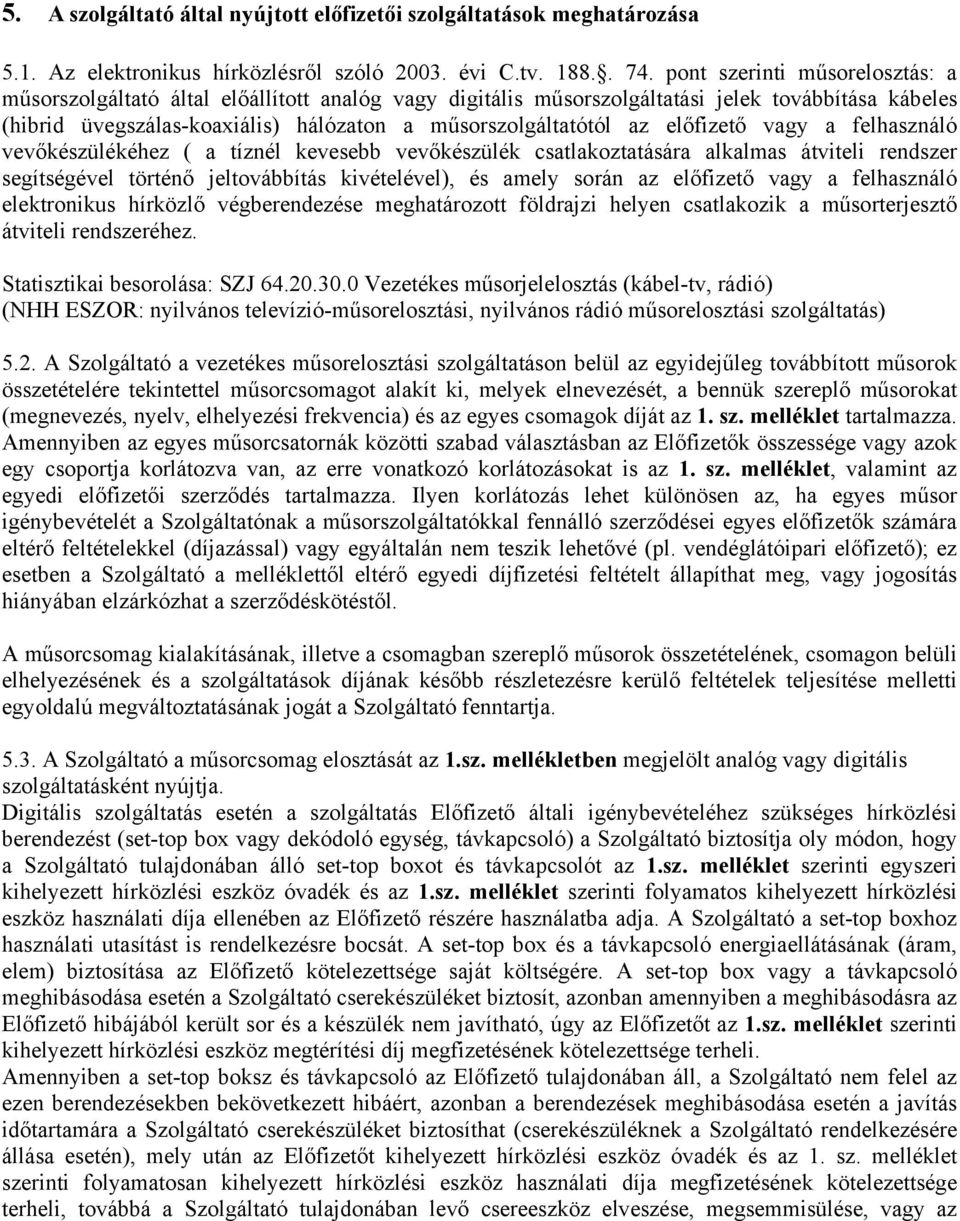 5. A szolgáltató által nyújtott előfizetői szolgáltatások meghatározása

5.1. Az elektronikus hírközlésről szóló 2003. évi C.tv. 188.§. 74. pont szerinti műsorelosztás: a műsorszolgáltató által előállított analóg vagy digitális műsorszolgáltatási jelek továbbítása kábeles (hibrid üvegszálas-koaxiális) hálózaton a műsorszolgáltatótól az előfizető vagy a felhasználó vevőkészülékéhez ( a tíznél kevesebb vevőkészülék csatlakoztatására alkalmas átviteli rendszer segítségével történő jeltovábbítás kivételével), és amely során az előfizető vagy a felhasználó elektronikus hírközlő végberendezése meghatározott földrajzi helyen csatlakozik a műsorterjesztő átviteli rendszeréhez.

Statisztikai besorolása: SZJ 64.20.30.0 Vezetékes műsorjelelosztás (kábel-tv, rádió) (NHH ESZOR: nyilvános televízió-műsorelosztási, nyilvános rádió műsorelosztási szolgáltatás)

5.2. A Szolgáltató a vezetékes műsorelosztási szolgáltatáson belül az egyidejűleg továbbított műsorok összetételére tekintettel műsorcsomagot alakít ki, melyek elnevezését, a bennük szereplő műsorokat (megnevezés, nyelv, elhelyezési frekvencia) és az egyes csomagok díját az 1. sz. melléklet tartalmazza. Amennyiben az egyes műsorcsatornák közötti szabad választásban az Előfizetők összessége vagy azok egy csoportja korlátozva van, az erre vonatkozó korlátozásokat is az 1. sz. melléklet, valamint az egyedi előfizetői szerződés tartalmazza. Ilyen korlátozás lehet különösen az, ha egyes műsor igénybevételét a Szolgáltatónak a műsorszolgáltatókkal fennálló szerződései egyes előfizetők számára eltérő feltételekkel (díjazással) vagy egyáltalán nem teszik lehetővé (pl. vendéglátóipari előfizető); ez esetben a Szolgáltató a melléklettől eltérő egyedi díjfizetési feltételt állapíthat meg, vagy jogosítás hiányában elzárkózhat a szerződéskötéstől.

A műsorcsomag kialakításának, illetve a csomagban szereplő műsorok összetételének, csomagon belüli elhelyezésének és a szolgáltatások díjának később részletezésre kerülő feltételek teljesítése melletti egyoldalú megváltoztatásának jogát a Szolgáltató fenntartja.

5.3. A Szolgáltató a műsorcsomag elosztását az 1.sz. mellékletben megjelölt analóg vagy digitális szolgáltatásként nyújtja.
Digitális szolgáltatás esetén a szolgáltatás Előfizető általi igénybevételéhez szükséges hírközlési berendezést (set-top box vagy dekódoló egység, távkapcsoló) a Szolgáltató biztosítja oly módon, hogy a Szolgáltató tulajdonában álló set-top boxot és távkapcsolót az 1.sz. melléklet szerinti egyszeri kihelyezett hírközlési eszköz óvadék és az 1.sz. melléklet szerinti folyamatos kihelyezett hírközlési eszköz használati díja ellenében az Előfizető részére használatba adja. A Szolgáltató a set-top boxhoz használati utasítást is rendelkezésre bocsát. A set-top box és a távkapcsoló energiaellátásának (áram, elem) biztosítása az Előfizető kötelezettsége saját költségére. A set-top box vagy a távkapcsoló meghibásodása esetén a Szolgáltató cserekészüléket biztosít, azonban amennyiben a meghibásodásra az Előfizető hibájából került sor és a készülék nem javítható, úgy az Előfizetőt az 1.sz. melléklet szerinti kihelyezett hírközlési eszköz megtérítési díj megfizetésének kötelezettsége terheli.
Amennyiben a set-top boksz és távkapcsoló az Előfizető tulajdonában áll, a Szolgáltató nem felel az ezen berendezésekben bekövetkezett hibáért, azonban a berendezések meghibásodása esetén a javítás időtartamára a Szolgáltató cserekészüléket biztosíthat (cserekészüléknek a Szolgáltató rendelkezésére állása esetén), mely után az Előfizetőt kihelyezett hírközlési eszköz óvadék és az 1. sz. melléklet szerinti folyamatosan kihelyezett hírközlési eszköz használati díja megfizetésének kötelezettsége terheli, továbbá a Szolgáltató tulajdonában levő csereeszköz elvesztése, megsemmisülése, vagy az